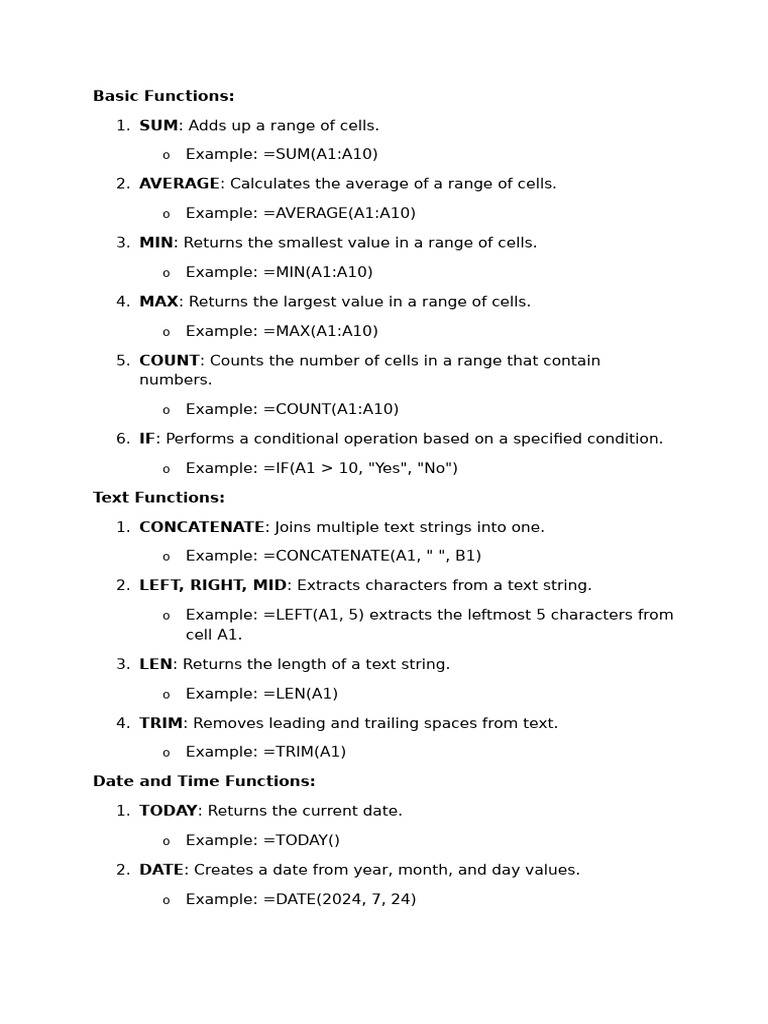 Basic Functions:

1. SUM: Adds up a range of cells.
   o Example: =SUM(A1:A10)
2. AVERAGE: Calculates the average of a range of cells.
   o Example: =AVERAGE(A1:A10)
3. MIN: Returns the smallest value in a range of cells.
   o Example: =MIN(A1:A10)
4. MAX: Returns the largest value in a range of cells.
   o Example: =MAX(A1:A10)
5. COUNT: Counts the number of cells in a range that contain numbers.
   o Example: =COUNT(A1:A10)
6. IF: Performs a conditional operation based on a specified condition.
   o Example: =IF(A1 > 10, "Yes", "No")

Text Functions:

1. CONCATENATE: Joins multiple text strings into one.
   o Example: =CONCATENATE(A1, " ", B1)
2. LEFT, RIGHT, MID: Extracts characters from a text string.
   o Example: =LEFT(A1, 5) extracts the leftmost 5 characters from cell A1.
3. LEN: Returns the length of a text string.
   o Example: =LEN(A1)
4. TRIM: Removes leading and trailing spaces from text.
   o Example: =TRIM(A1)

Date and Time Functions:

1. TODAY: Returns the current date.
   o Example: =TODAY()
2. DATE: Creates a date from year, month, and day values.
   o Example: =DATE(2024, 7, 24)